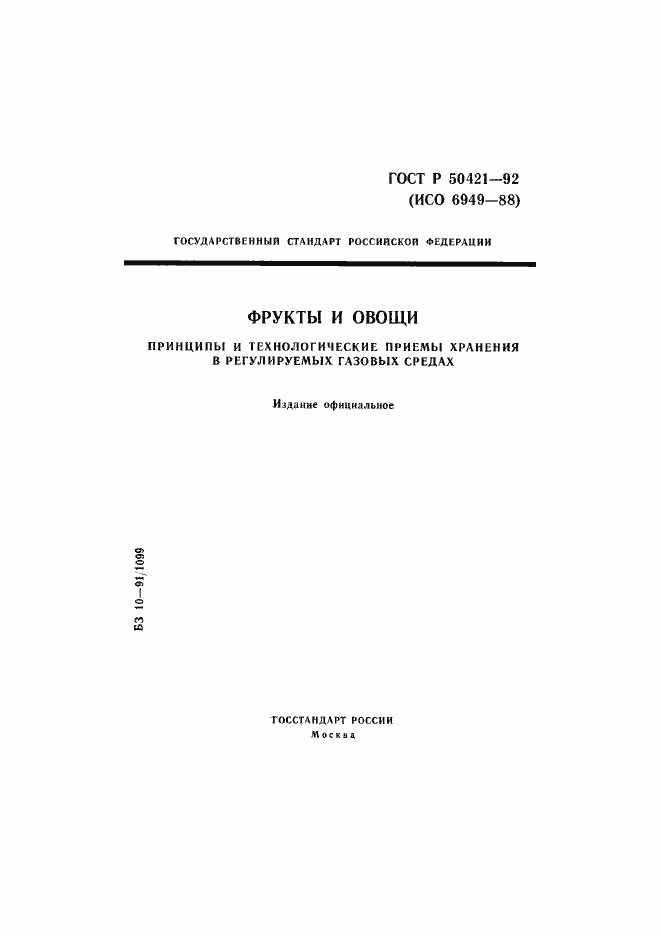 ГОСТ Р 50421—92
(ИСО 6949—88)

ГОСУДАРСТВЕННЫЙ СТАНДАРТ РОССИЙСКОЙ ФЕДЕРАЦИИ

ФРУКТЫ И ОВОЩИ

ПРИНЦИПЫ И ТЕХНОЛОГИЧЕСКИЕ ПРИЕМЫ ХРАНЕНИЯ В РЕГУЛИРУЕМЫХ ГАЗОВЫХ СРЕДАХ

Издание официальное

БЗ 10—91/1099

ГОССТАНДАРТ РОССИИ
Москва